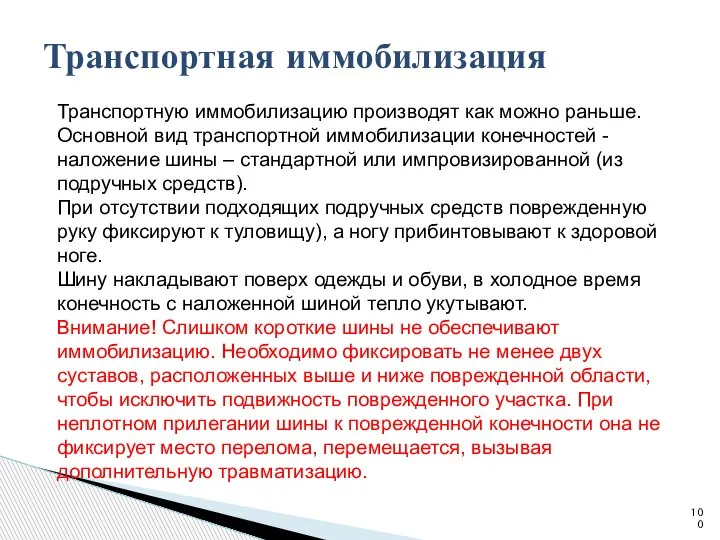 Транспортная иммобилизация

Транспортную иммобилизацию производят как можно раньше. Основной вид транспортной иммобилизации конечностей - наложение шины – стандартной или импровизированной (из подручных средств).
При отсутствии подходящих подручных средств поврежденную руку фиксируют к туловищу), а ногу прибинтовывают к здоровой ноге.
Шину накладывают поверх одежды и обуви, в холодное время конечность с наложенной шиной тепло укутывают.
Внимание! Слишком короткие шины не обеспечивают иммобилизацию. Необходимо фиксировать не менее двух суставов, расположенных выше и ниже поврежденной области, чтобы исключить подвижность поврежденного участка. При неплотном прилегании шины к поврежденной конечности она не фиксирует место перелома, перемещается, вызывая дополнительную травматизацию.

100